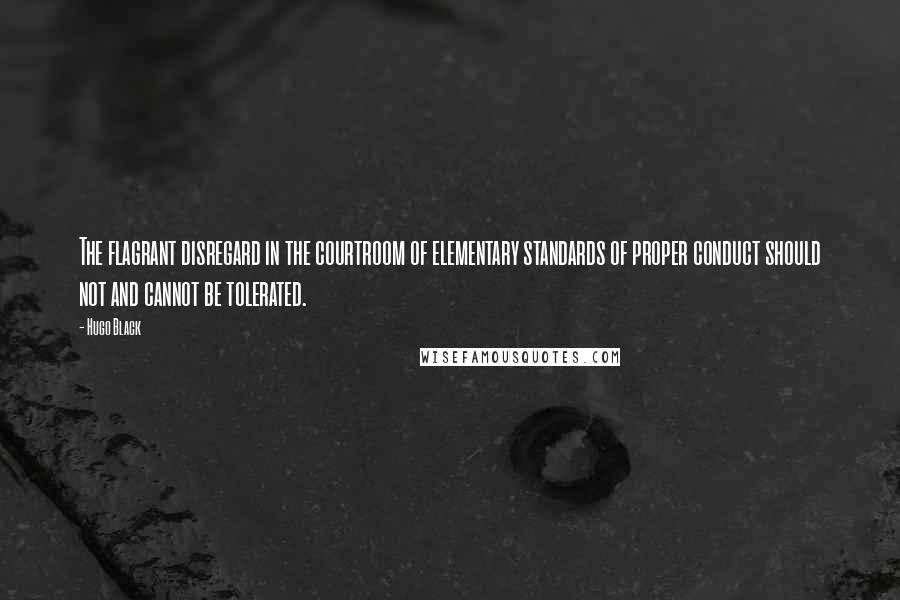 The flagrant disregard in the courtroom of elementary standards of proper conduct should not and cannot be tolerated.

- Hugo Black

WISEFAMOUSQUOTES.COM